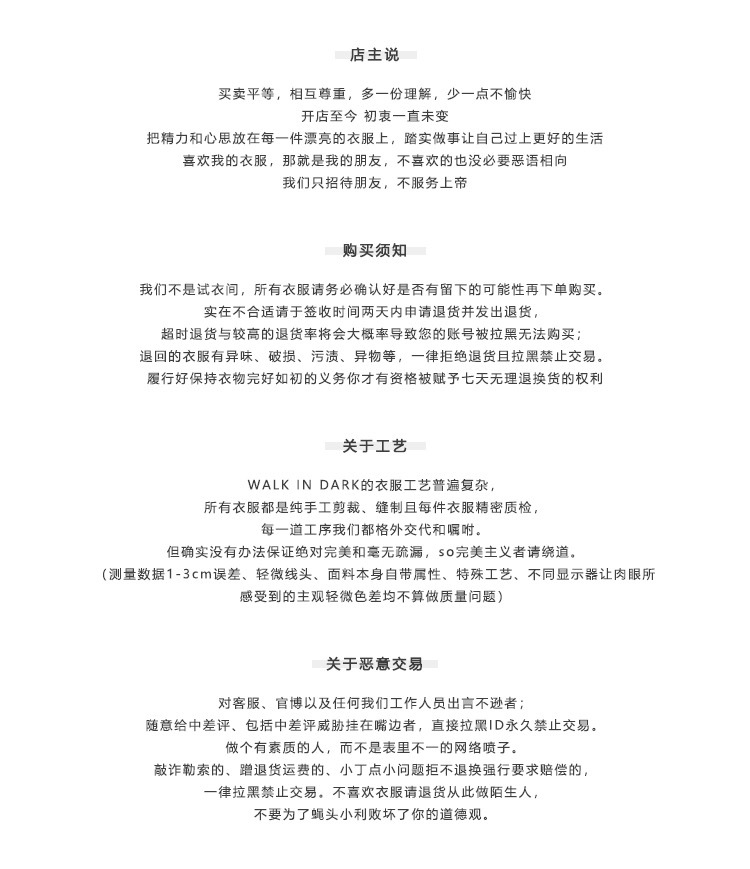 店主说

买卖平等，相互尊重，多一份理解，少一点不愉快
开店至今 初衷一直未变
把精力和心思放在每一件漂亮的衣服上，踏实做事让自己过上更好的生活
喜欢我的衣服，那就是我的朋友，不喜欢的也没必要恶语相向
我们只招待朋友，不服务上帝

购买须知

我们不是试衣间，所有衣服请务必确认好是否有留下的可能性再下单购买。
实在不合适请于签收时间两天内申请退货并发出退货，
超时退货与较高的退货率将会大概率导致您的账号被拉黑无法购买；
退回的衣服有异味、破损、污渍、异物等，一律拒绝退货且拉黑禁止交易。
履行好保持衣物完好如初的义务你才有资格被赋予七天无理退换货的权利

关于工艺

WALK IN DARK的衣服工艺普遍复杂，
所有衣服都是纯手工剪裁、缝制且每件衣服精密质检，
每一道工序我们都格外交代和嘱咐。
但确实没有办法保证绝对完美和毫无疏漏，so完美主义者请绕道。
（测量数据1-3cm误差、轻微线头、面料本身自带属性、特殊工艺、不同显示器让肉眼所感受到的主观轻微色差均不算做质量问题）

关于恶意交易

对客服、官博以及任何我们工作人员出言不逊者；
随意给中差评、包括中差评威胁挂在嘴边者，直接拉黑ID永久禁止交易。
做个有素质的人，而不是表里不一的网络喷子。
敲诈勒索的、蹭退货运费的、小丁点小问题拒不退换强行要求赔偿的，
一律拉黑禁止交易。不喜欢衣服请退货从此做陌生人，
不要为了蝇头小利败坏了你的道德观。